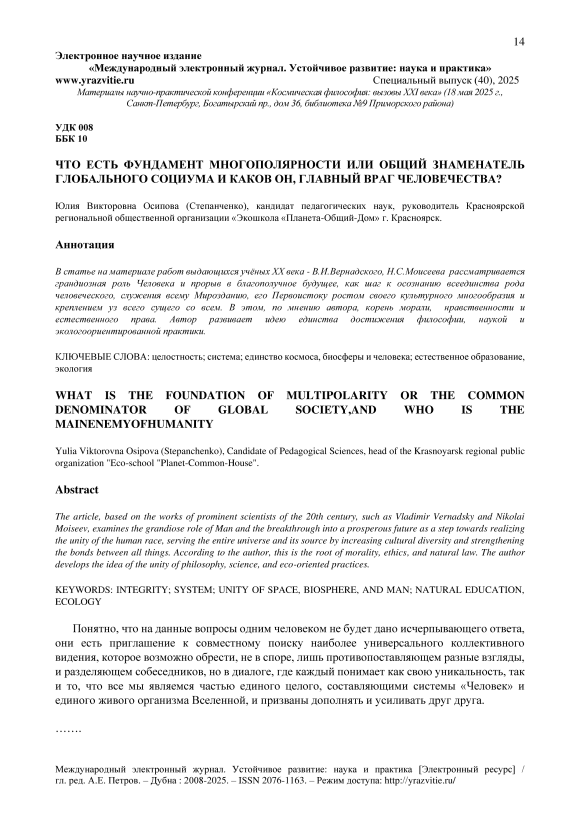 14

Электронное научное издание
«Международный электронный журнал. Устойчивое развитие: наука и практика»
www.yrazvitie.ru Специальный выпуск (40), 2025
Материалы научно-практической конференции «Космическая философия: вызовы XXI века» (18 мая 2025 г., Санкт-Петербург, Богатырский пр., дом 36, библиотека №9 Приморского района)

УДК 008
ББК 10

ЧТО ЕСТЬ ФУНДАМЕНТ МНОГОПОЛЯРНОСТИ ИЛИ ОБЩИЙ ЗНАМЕНАТЕЛЬ ГЛОБАЛЬНОГО СОЦИУМА И КАКОВ ОН, ГЛАВНЫЙ ВРАГ ЧЕЛОВЕЧЕСТВА?

Юлия Викторовна Осипова (Степанченко), кандидат педагогических наук, руководитель Красноярской региональной общественной организации «Экошкола «Планета-Общий-Дом» г. Красноярск.

Аннотация

В статье на материале работ выдающихся учёных XX века - В.И.Вернадского, Н.С.Моисеева рассматривается грандиозная роль Человека и прорыв в благополучное будущее, как шаг к осознанию всеединства рода человеческого, служения всему Мирозданию, его Первоистоку ростом своего культурного многообразия и креплением уз всего сущего со всем. В этом, по мнению автора, корень морали, нравственности и естественного права. Автор развивает идею единства достижения философии, наукой и экологоориентированной практики.

КЛЮЧЕВЫЕ СЛОВА: целостность; система; единство космоса, биосферы и человека; естественное образование, экология

WHAT IS THE FOUNDATION OF MULTIPOLARITY OR THE COMMON DENOMINATOR OF GLOBAL SOCIETY,AND WHO IS THE MAINENEMYOFHUMANITY

Yulia Viktorovna Osipova (Stepanchenko), Candidate of Pedagogical Sciences, head of the Krasnoyarsk regional public organization "Eco-school "Planet-Common-House".

Abstract

The article, based on the works of prominent scientists of the 20th century, such as Vladimir Vernadsky and Nikolai Moiseev, examines the grandiose role of Man and the breakthrough into a prosperous future as a step towards realizing the unity of the human race, serving the entire universe and its source by increasing cultural diversity and strengthening the bonds between all things. According to the author, this is the root of morality, ethics, and natural law. The author develops the idea of the unity of philosophy, science, and eco-oriented practices.

KEYWORDS: INTEGRITY; SYSTEM; UNITY OF SPACE, BIOSPHERE, AND MAN; NATURAL EDUCATION, ECOLOGY

Понятно, что на данные вопросы одним человеком не будет дано исчерпывающего ответа, они есть приглашение к совместному поиску наиболее универсального коллективного видения, которое возможно обрести, не в споре, лишь противопоставляющем разные взгляды, и разделяющем собеседников, но в диалоге, где каждый понимает как свою уникальность, так и то, что все мы являемся частью единого целого, составляющими системы «Человек» и единого живого организма Вселенной, и призваны дополнять и усиливать друг друга.

…….

Международный электронный журнал. Устойчивое развитие: наука и практика [Электронный ресурс] / гл. ред. А.Е. Петров. – Дубна : 2008-2025. – ISSN 2076-1163. – Режим доступа: http://yrazvitie.ru/